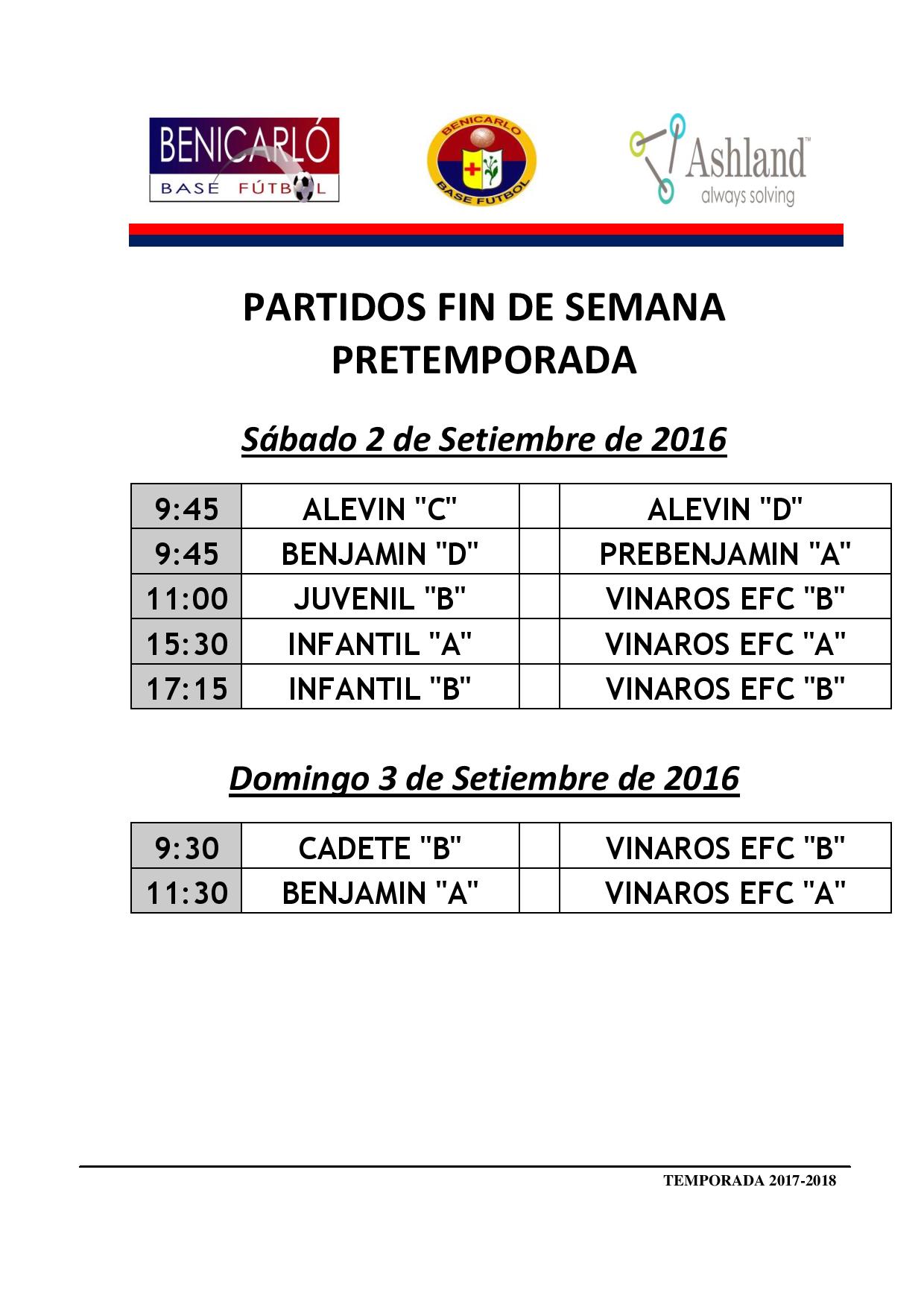 BENICARLÓ BASE FÚTBOL

BENICARLO BASE FUTBOL

Ashland™ always solving

PARTIDOS FIN DE SEMANA PRETEMPORADA

Sábado 2 de Setiembre de 2016

| 9:45 | ALEVIN "C" | | ALEVIN "D" |
|---|---|---|---|
| 9:45 | BENJAMIN "D" | | PREBENJAMIN "A" |
| 11:00 | JUVENIL "B" | | VINAROS EFC "B" |
| 15:30 | INFANTIL "A" | | VINAROS EFC "A" |
| 17:15 | INFANTIL "B" | | VINAROS EFC "B" |

Domingo 3 de Setiembre de 2016

| 9:30 | CADETE "B" | | VINAROS EFC "B" |
|---|---|---|---|
| 11:30 | BENJAMIN "A" | | VINAROS EFC "A" |

TEMPORADA 2017-2018